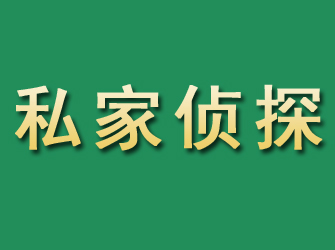 私家侦探